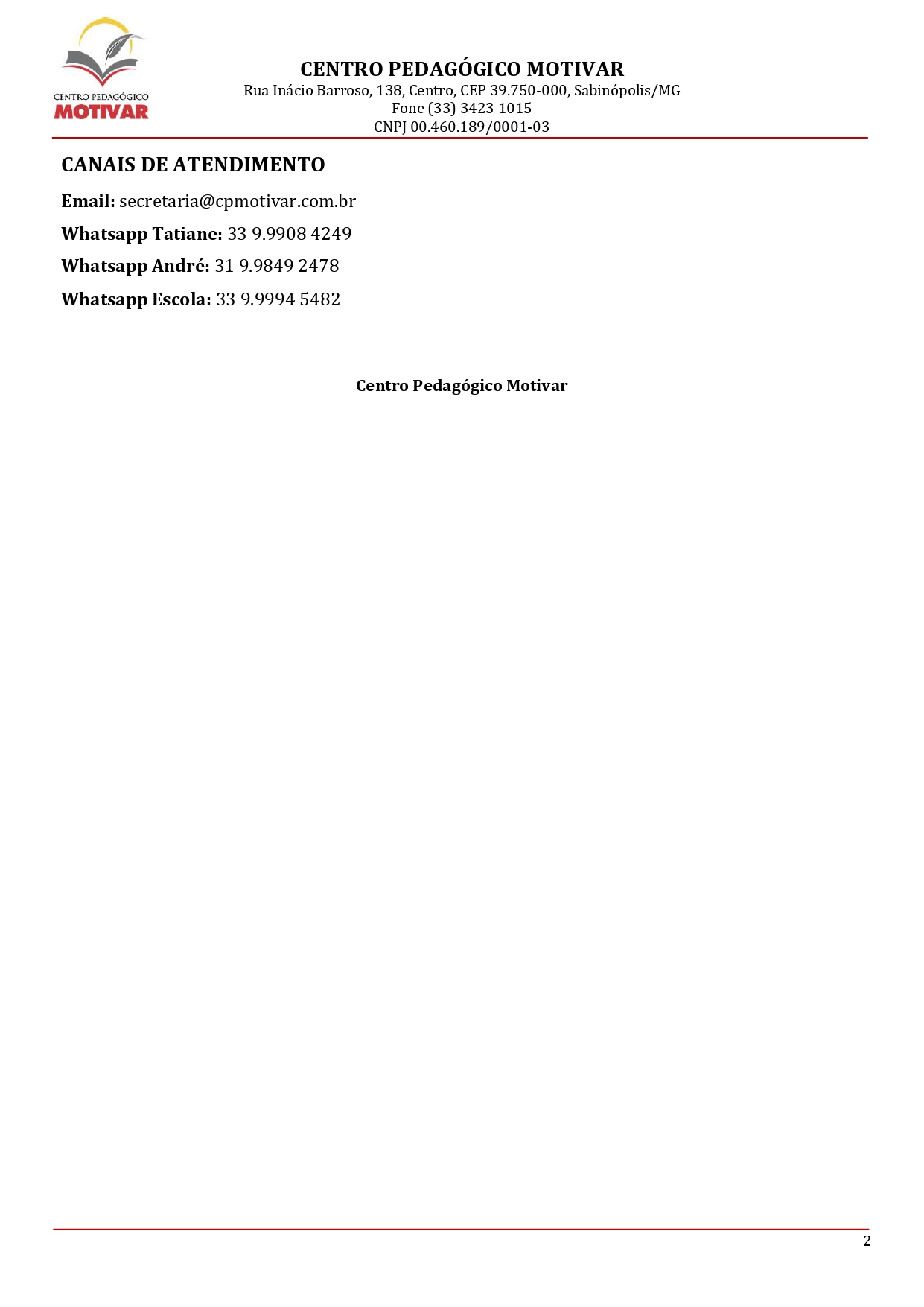 CENTRO PEDAGÓGICO
MOTIVAR

CENTRO PEDAGÓGICO MOTIVAR
Rua Inácio Barroso, 138, Centro, CEP 39.750-000, Sabinópolis/MG
Fone (33) 3423 1015
CNPJ 00.460.189/0001-03

CANAIS DE ATENDIMENTO

Email: secretaria@cpmotivar.com.br

Whatsapp Tatiane: 33 9.9908 4249

Whatsapp André: 31 9.9849 2478

Whatsapp Escola: 33 9.9994 5482

Centro Pedagógico Motivar

2